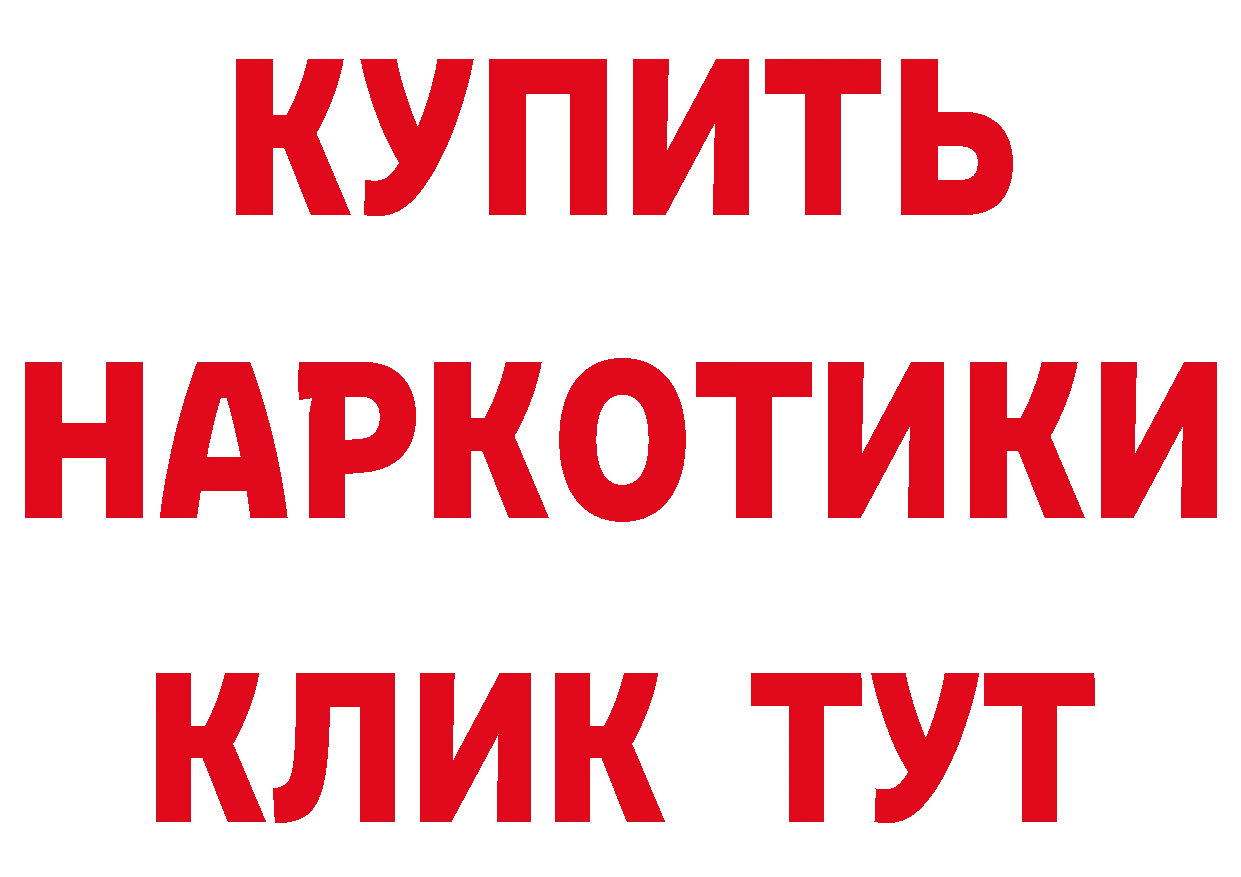 КУПИТЬ
НАРКОТИКИ
КЛИК ТУТ